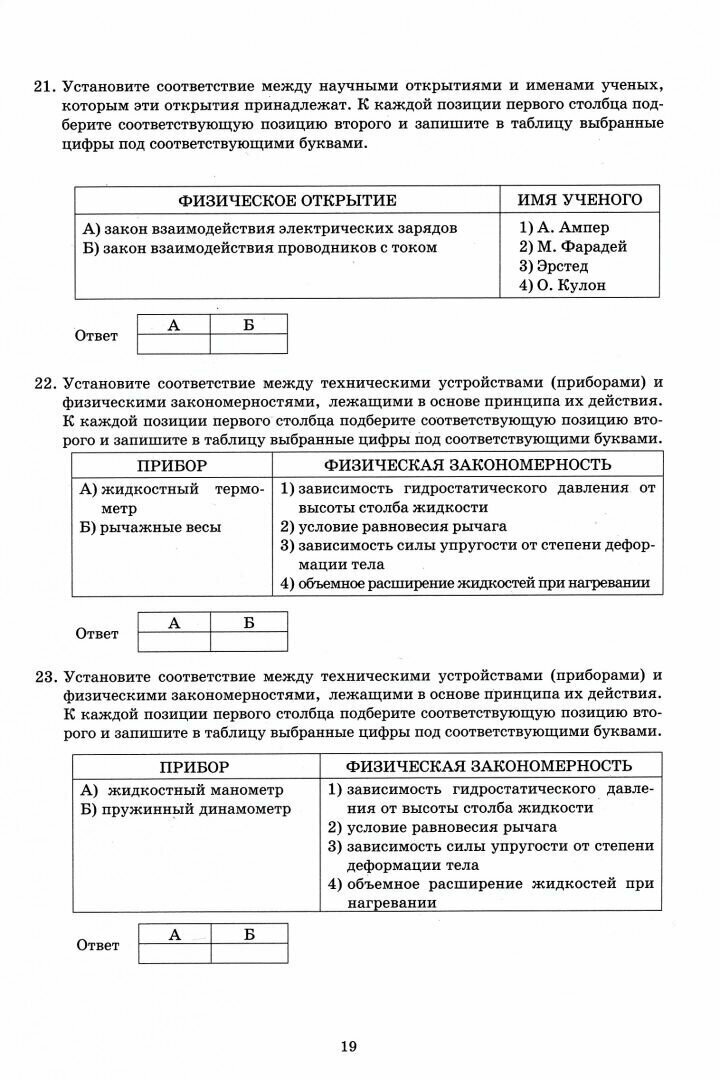 21. Установите соответствие между научными открытиями и именами ученых, которым эти открытия принадлежат. К каждой позиции первого столбца подберите соответствующую позицию второго и запишите в таблицу выбранные цифры под соответствующими буквами.

| ФИЗИЧЕСКОЕ ОТКРЫТИЕ | ИМЯ УЧЕНОГО |
|---|---|
| А) закон взаимодействия электрических зарядов<br>Б) закон взаимодействия проводников с током | 1) А. Ампер<br>2) М. Фарадей<br>3) Эрстед<br>4) О. Кулон |

Ответ

| А | Б |
|---|---|
| | |

22. Установите соответствие между техническими устройствами (приборами) и физическими закономерностями, лежащими в основе принципа их действия. К каждой позиции первого столбца подберите соответствующую позицию второго и запишите в таблицу выбранные цифры под соответствующими буквами.

| ПРИБОР | ФИЗИЧЕСКАЯ ЗАКОНОМЕРНОСТЬ |
|---|---|
| А) жидкостный термометр<br>Б) рычажные весы | 1) зависимость гидростатического давления от высоты столба жидкости<br>2) условие равновесия рычага<br>3) зависимость силы упругости от степени деформации тела<br>4) объемное расширение жидкостей при нагревании |

Ответ

| А | Б |
|---|---|
| | |

23. Установите соответствие между техническими устройствами (приборами) и физическими закономерностями, лежащими в основе принципа их действия. К каждой позиции первого столбца подберите соответствующую позицию второго и запишите в таблицу выбранные цифры под соответствующими буквами.

| ПРИБОР | ФИЗИЧЕСКАЯ ЗАКОНОМЕРНОСТЬ |
|---|---|
| А) жидкостный манометр<br>Б) пружинный динамометр | 1) зависимость гидростатического давления от высоты столба жидкости<br>2) условие равновесия рычага<br>3) зависимость силы упругости от степени деформации тела<br>4) объемное расширение жидкостей при нагревании |

Ответ

| А | Б |
|---|---|
| | |

19